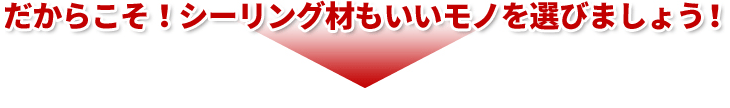 だからこそ！シーリング材もいいモノを選びましょう！